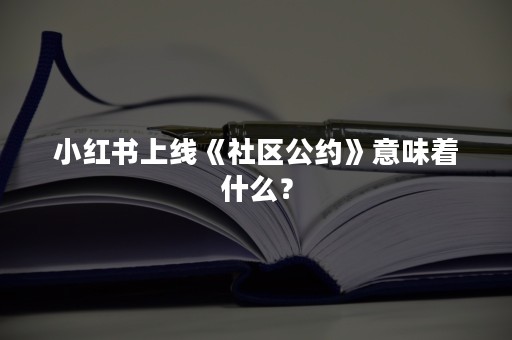 小红书上线《社区公约》意味着什么？